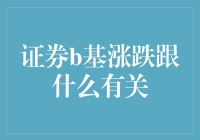 证券b基涨跌跟什么有关